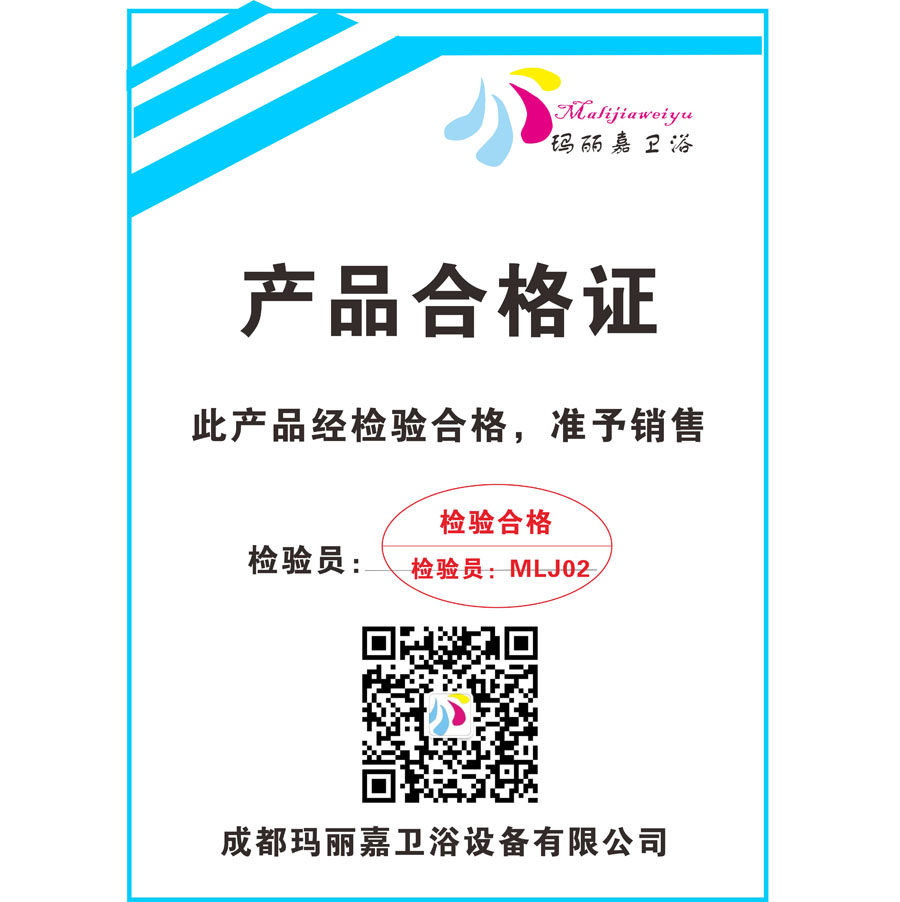 Malijiaweiyu
玛丽嘉卫浴

产品合格证

此产品经检验合格，准予销售

检验员：

检验合格
检验员：MLJ02

成都玛丽嘉卫浴设备有限公司